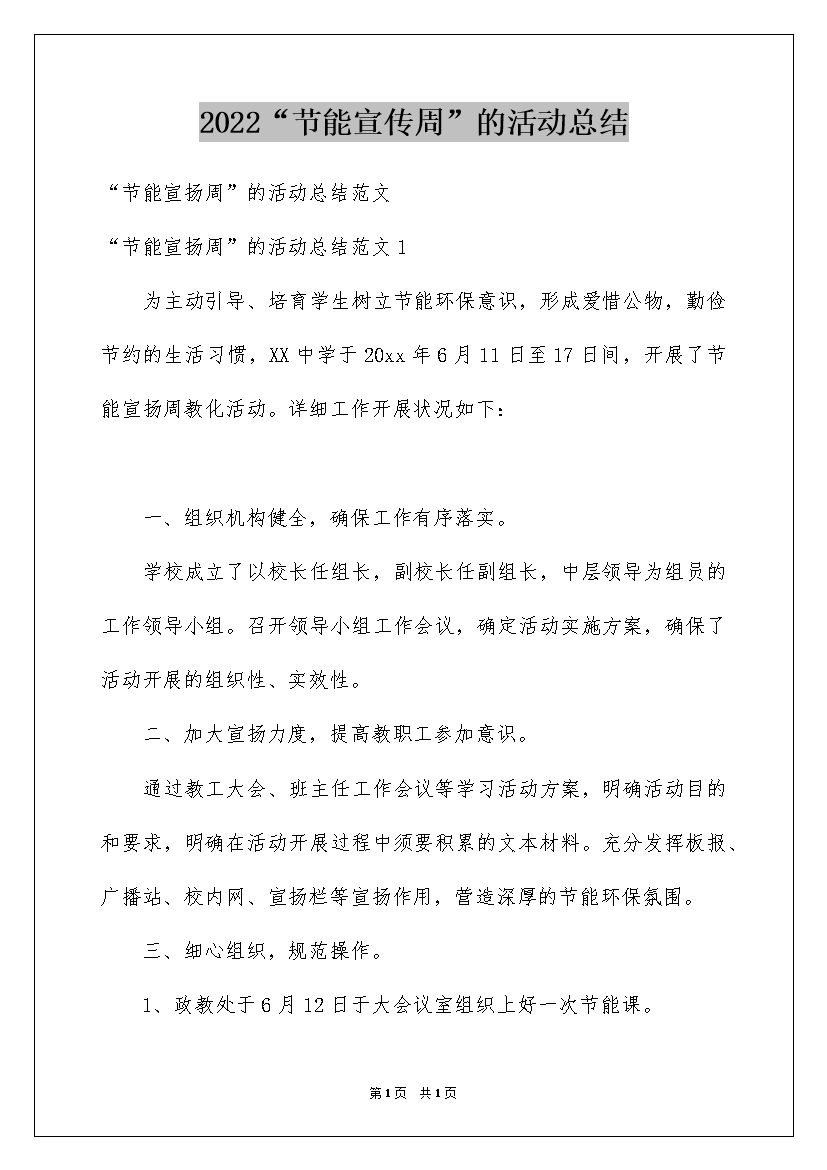 2022“节能宣传周”的活动总结

“节能宣扬周”的活动总结范文

“节能宣扬周”的活动总结范文 1

为主动引导、培育学生树立节能环保意识，形成爱惜公物，勤俭节约的生活习惯，XX 中学于 20xx 年 6 月 11 日至 17 日间，开展了节能宣扬周教化活动。详细工作开展状况如下：

一、组织机构健全，确保工作有序落实。

学校成立了以校长任组长，副校长任副组长，中层领导为组员的工作领导小组。召开领导小组工作会议，确定活动实施方案，确保了活动开展的组织性、实效性。

二、加大宣扬力度，提高教职工参加意识。

通过教工大会、班主任工作会议等学习活动方案，明确活动目的和要求，明确在活动开展过程中须要积累的文本材料。充分发挥板报、广播站、校内网、宣扬栏等宣扬作用，营造深厚的节能环保氛围。

三、细心组织，规范操作。

1、政教处于 6 月 12 日于大会议室组织上好一次节能课。

第1页 共1页